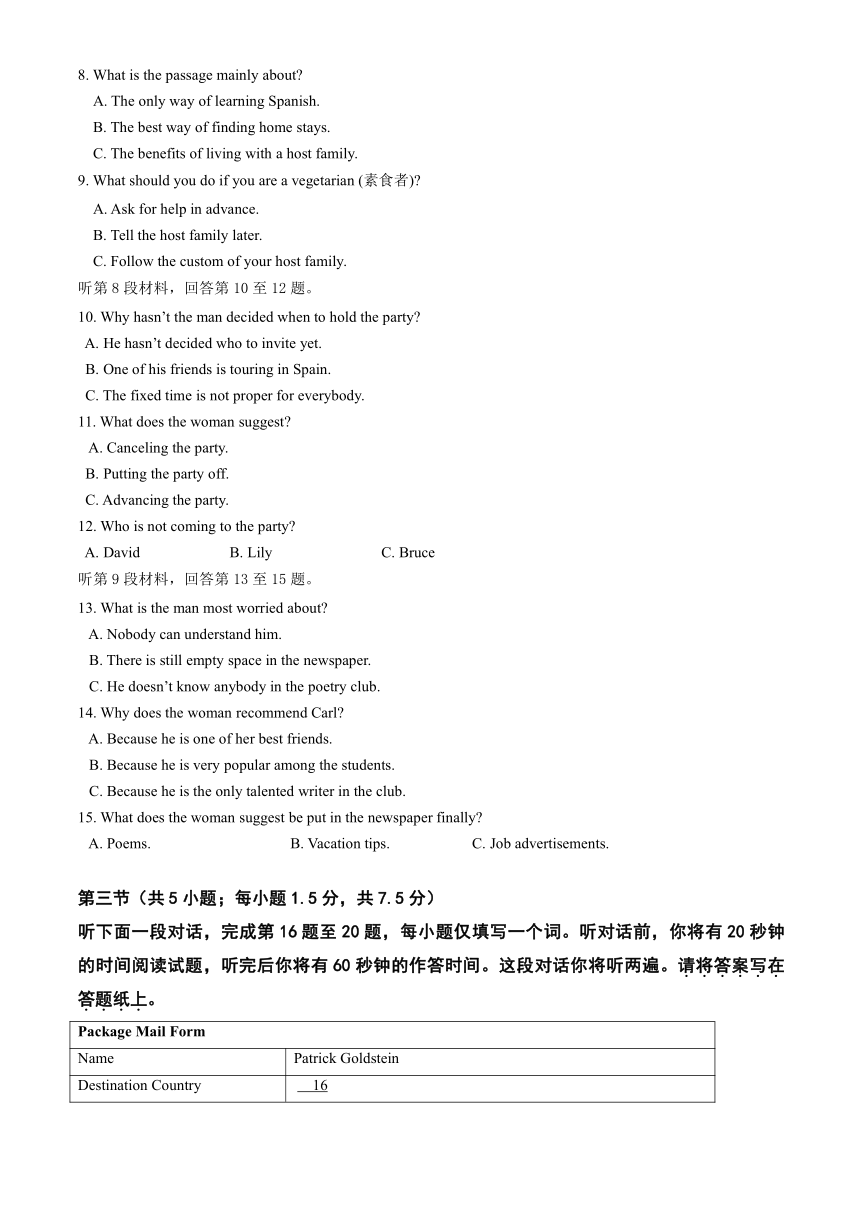 8. What is the passage mainly about?
A. The only way of learning Spanish.
B. The best way of finding home stays.
C. The benefits of living with a host family.
9. What should you do if you are a vegetarian (素食者)?
A. Ask for help in advance.
B. Tell the host family later.
C. Follow the custom of your host family.
听第 8 段材料，回答第 10 至 12 题。
10. Why hasn't the man decided when to hold the party?
A. He hasn't decided who to invite yet.
B. One of his friends is touring in Spain.
C. The fixed time is not proper for everybody.
11. What does the woman suggest?
A. Canceling the party.
B. Putting the party off.
C. Advancing the party.
12. Who is not coming to the party?
A. David B. Lily C. Bruce
听第 9 段材料，回答第 13 至 15 题。
13. What is the man most worried about?
A. Nobody can understand him.
B. There is still empty space in the newspaper.
C. He doesn't know anybody in the poetry club.
14. Why does the woman recommend Carl?
A. Because he is one of her best friends.
B. Because he is very popular among the students.
C. Because he is the only talented writer in the club.
15. What does the woman suggest be put in the newspaper finally?
A. Poems. B. Vacation tips. C. Job advertisements.

第三节（共 5 小题；每小题 1.5 分，共 7.5 分）
听下面一段对话，完成第 16 题至 20 题，每小题仅填写一个词。听对话前，你将有 20 秒钟的时间阅读试题，听完后你将有 60 秒钟的作答时间。这段对话你将听两遍。请将答案写在答题纸上。

| Package Mail Form | |
|---|---|
| Name | Patrick Goldstein |
| Destination Country | 16 |